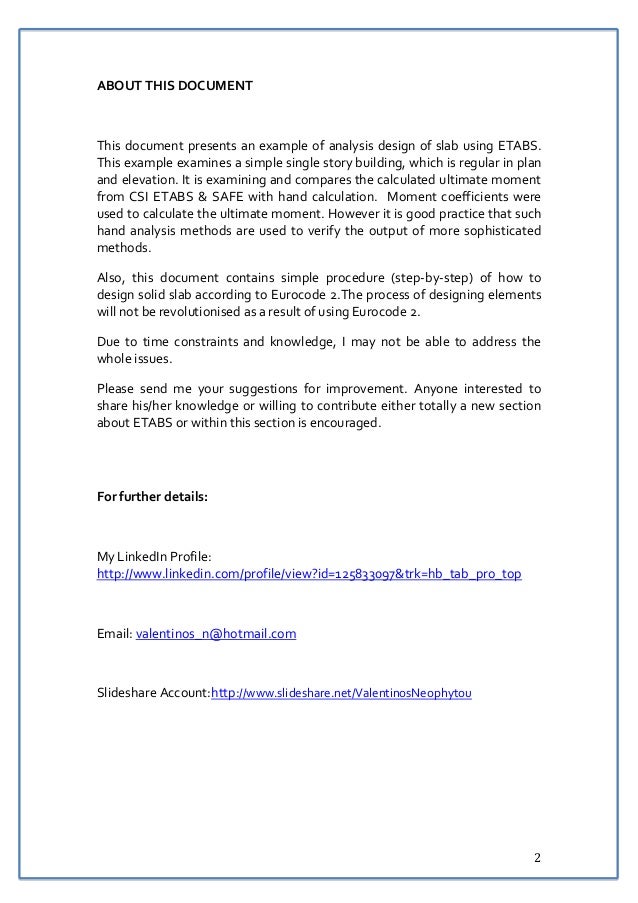 ABOUT THIS DOCUMENT

This document presents an example of analysis design of slab using ETABS. This example examines a simple single story building, which is regular in plan and elevation. It is examining and compares the calculated ultimate moment from CSI ETABS & SAFE with hand calculation. Moment coefficients were used to calculate the ultimate moment. However it is good practice that such hand analysis methods are used to verify the output of more sophisticated methods.

Also, this document contains simple procedure (step-by-step) of how to design solid slab according to Eurocode 2.The process of designing elements will not be revolutionised as a result of using Eurocode 2.

Due to time constraints and knowledge, I may not be able to address the whole issues.

Please send me your suggestions for improvement. Anyone interested to share his/her knowledge or willing to contribute either totally a new section about ETABS or within this section is encouraged.

For further details:

My LinkedIn Profile:
http://www.linkedin.com/profile/view?id=125833097&trk=hb_tab_pro_top

Email: valentinos_n@hotmail.com

Slideshare Account:http://www.slideshare.net/ValentinosNeophytou

2